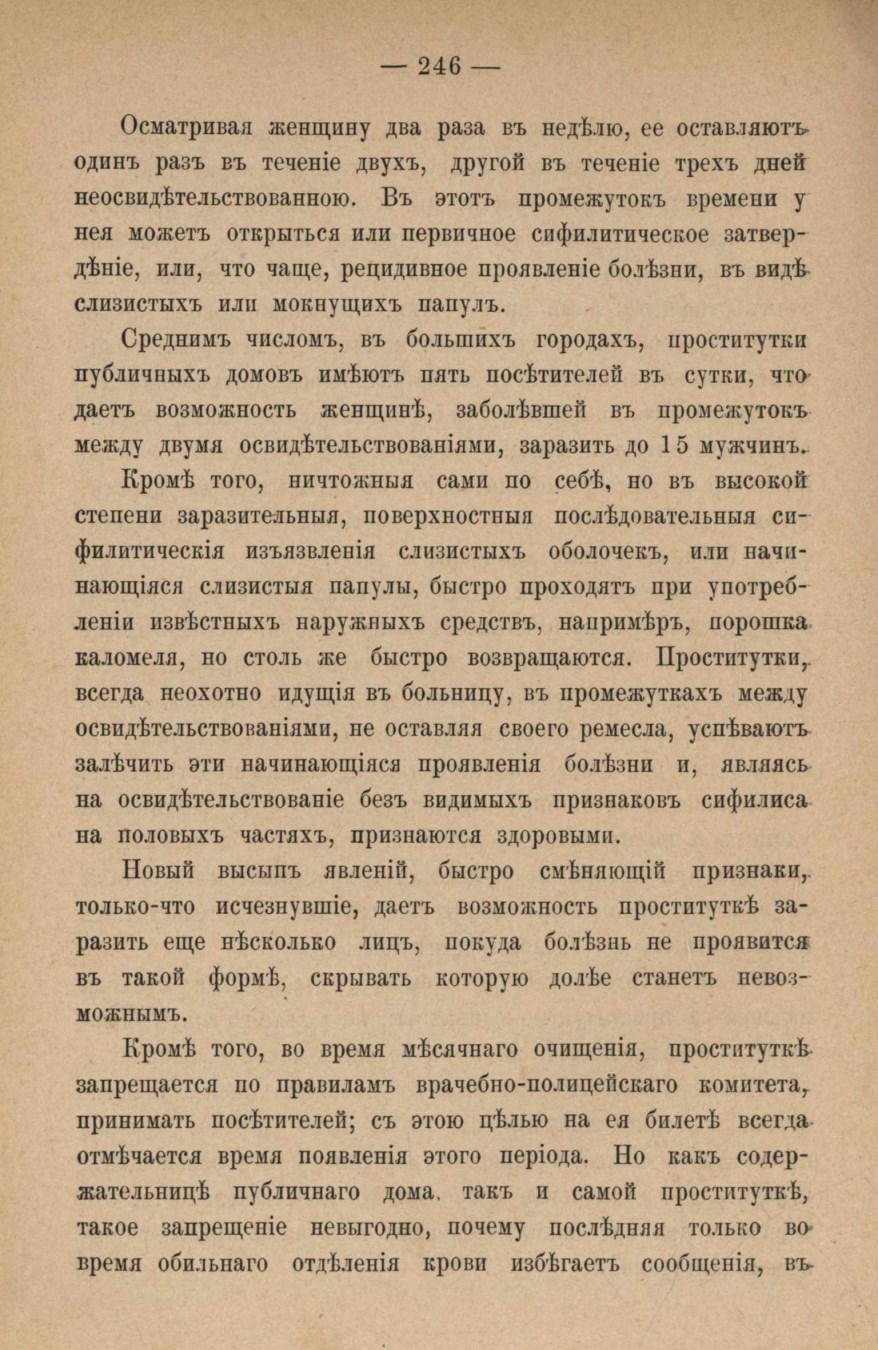 — 246 —

Осматривая женщину два раза въ недѣлю, ее оставляютъ одинъ разъ въ теченіе двухъ, другой въ теченіе трехъ дней неосвидѣтельствованною. Въ этотъ промежутокъ времени у нея можетъ открыться или первичное сифилитическое затвердѣніе, или, что чаще, рецидивное проявленіе болѣзни, въ видѣ слизистыхъ или мокнущихъ папулъ.

Среднимъ числомъ, въ большихъ городахъ, проститутки публичныхъ домовъ имѣютъ пять посѣтителей въ сутки, что даетъ возможность женщинѣ, заболѣвшей въ промежутокъ между двумя освидѣтельствованіями, заразить до 15 мужчинъ.

Кромѣ того, ничтожныя сами по себѣ, но въ высокой степени заразительныя, поверхностныя послѣдовательныя сифилитическія изъязвленія слизистыхъ оболочекъ, или начинающіяся слизистыя папулы, быстро проходятъ при употребленіи извѣстныхъ наружныхъ средствъ, напримѣръ, порошка каломеля, но столь же быстро возвращаются. Проститутки, всегда неохотно идущія въ больницу, въ промежуткахъ между освидѣтельствованіями, не оставляя своего ремесла, успѣваютъ залѣчить эти начинающіяся проявленія болѣзни и, являясь на освидѣтельствованіе безъ видимыхъ признаковъ сифилиса на половыхъ частяхъ, признаются здоровыми.

Новый высыпъ явленій, быстро смѣняющій признаки, только-что исчезнувшіе, даетъ возможность проституткѣ заразить еще нѣсколько лицъ, покуда болѣзнь не проявится въ такой формѣ, скрывать которую долѣе станетъ невозможнымъ.

Кромѣ того, во время мѣсячнаго очищенія, проституткѣ запрещается по правиламъ врачебно-полицейскаго комитета, принимать посѣтителей; съ этою цѣлью на ея билетѣ всегда отмѣчается время появленія этого періода. Но какъ содержательницѣ публичнаго дома, такъ и самой проституткѣ, такое запрещеніе невыгодно, почему послѣдняя только во время обильнаго отдѣленія крови избѣгаетъ сообщенія, въ